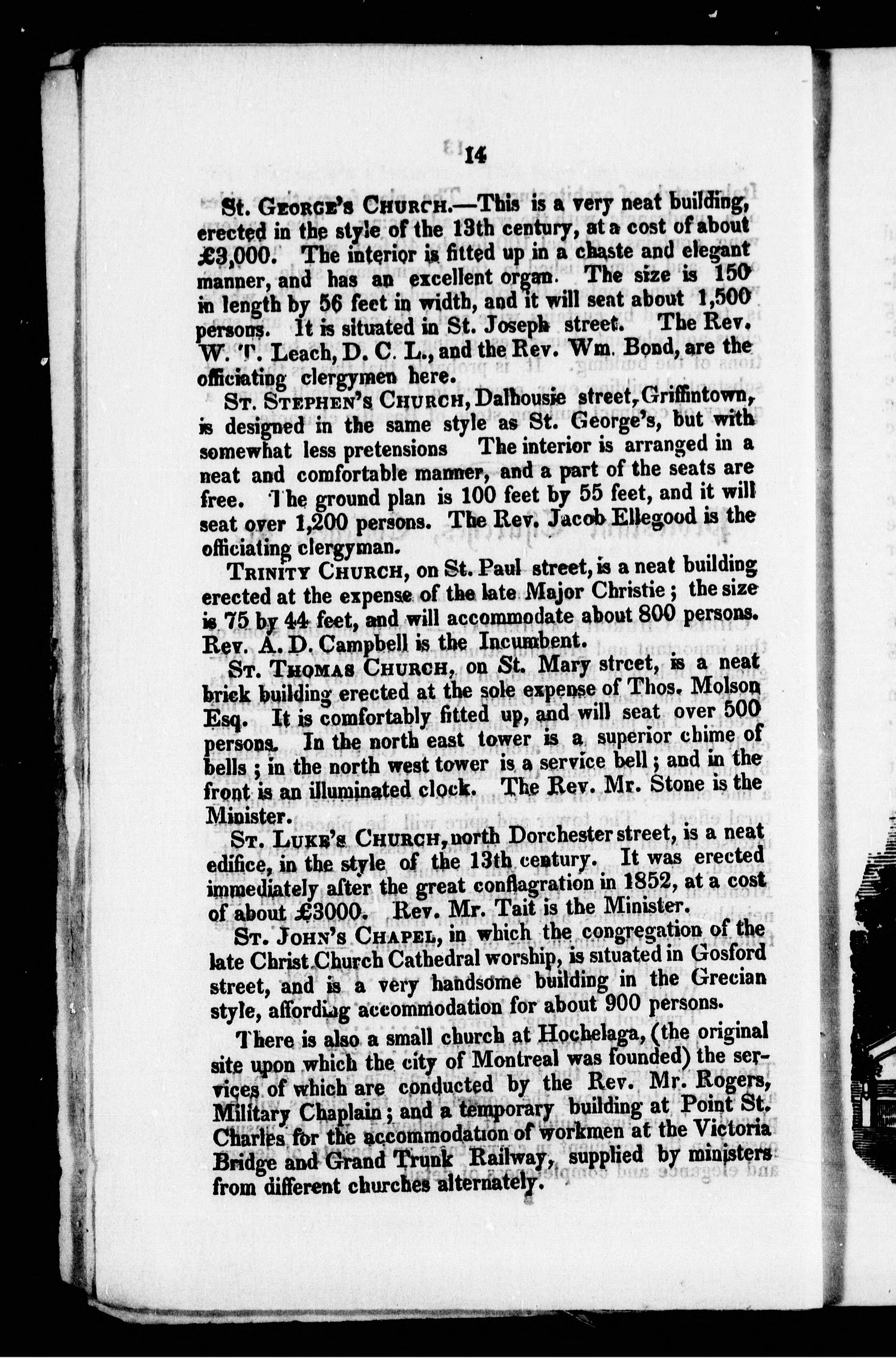 14

St. George's Church.—This is a very neat building, erected in the style of the 13th century, at a cost of about £3,000. The interior is fitted up in a chaste and elegant manner, and has an excellent organ. The size is 150 in length by 56 feet in width, and it will seat about 1,500 persons. It is situated in St. Joseph street. The Rev. W. T. Leach, D. C. L., and the Rev. Wm. Bond, are the officiating clergymen here.

St. Stephen's Church, Dalhousie street, Griffintown, is designed in the same style as St. George's, but with somewhat less pretensions The interior is arranged in a neat and comfortable manner, and a part of the seats are free. The ground plan is 100 feet by 55 feet, and it will seat over 1,200 persons. The Rev. Jacob Ellegood is the officiating clergyman.

Trinity Church, on St. Paul street, is a neat building erected at the expense of the late Major Christie; the size is 75 by 44 feet, and will accommodate about 800 persons. Rev. A. D. Campbell is the Incumbent.

St. Thomas Church, on St. Mary street, is a neat brick building erected at the sole expense of Thos. Molson Esq. It is comfortably fitted up, and will seat over 500 persons. In the north east tower is a superior chime of bells; in the north west tower is a service bell; and in the front is an illuminated clock. The Rev. Mr. Stone is the Minister.

St. Luke's Church, north Dorchester street, is a neat edifice, in the style of the 13th century. It was erected immediately after the great conflagration in 1852, at a cost of about £3000. Rev. Mr. Tait is the Minister.

St. John's Chapel, in which the congregation of the late Christ Church Cathedral worship, is situated in Gosford street, and is a very handsome building in the Grecian style, affording accommodation for about 900 persons.

There is also a small church at Hochelaga, (the original site upon which the city of Montreal was founded) the services of which are conducted by the Rev. Mr. Rogers, Military Chaplain; and a temporary building at Point St. Charles for the accommodation of workmen at the Victoria Bridge and Grand Trunk Railway, supplied by ministers from different churches alternately.